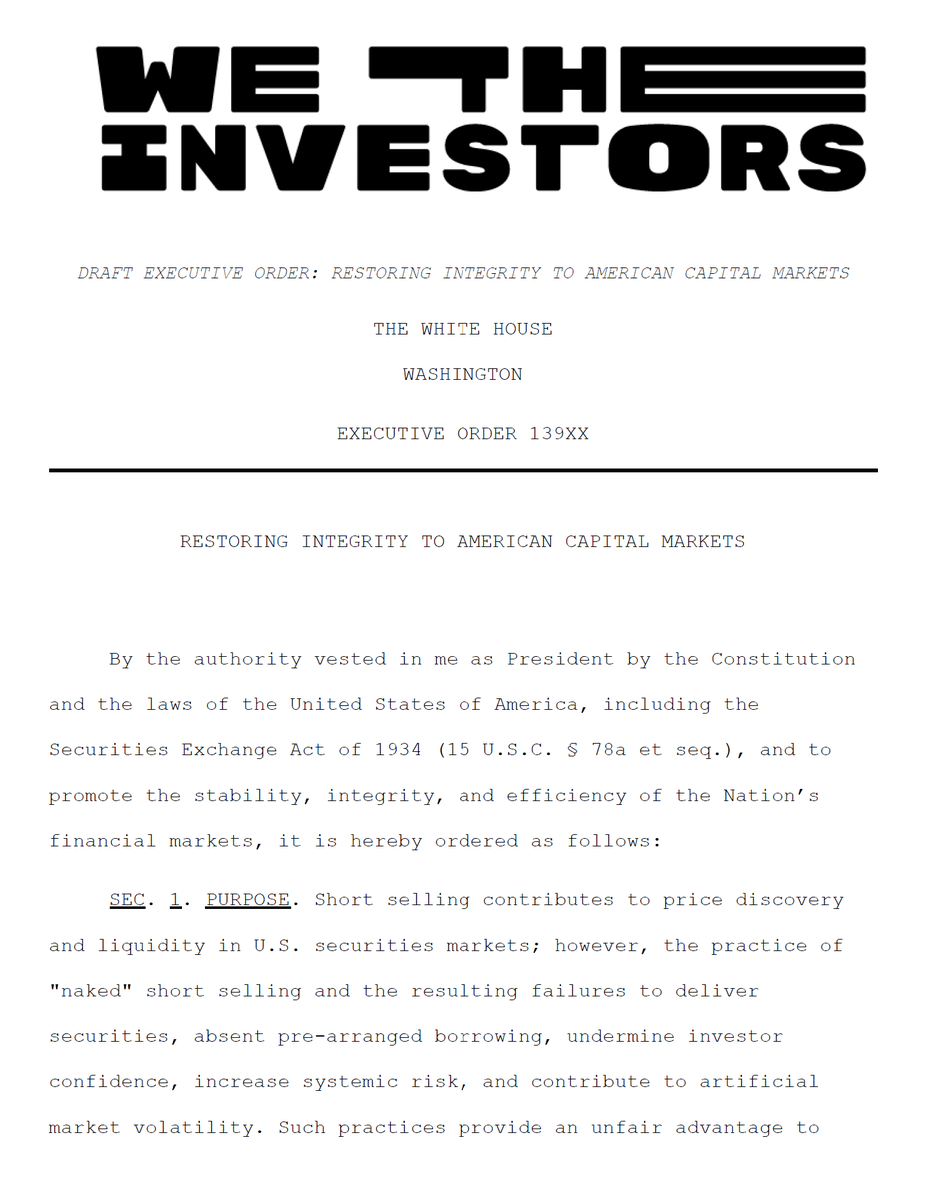 WE THE
INVESTORS

DRAFT EXECUTIVE ORDER: RESTORING INTEGRITY TO AMERICAN CAPITAL MARKETS

THE WHITE HOUSE

WASHINGTON

EXECUTIVE ORDER 139XX

RESTORING INTEGRITY TO AMERICAN CAPITAL MARKETS

By the authority vested in me as President by the Constitution and the laws of the United States of America, including the Securities Exchange Act of 1934 (15 U.S.C. § 78a et seq.), and to promote the stability, integrity, and efficiency of the Nation's financial markets, it is hereby ordered as follows:

SEC. 1. PURPOSE. Short selling contributes to price discovery and liquidity in U.S. securities markets; however, the practice of "naked" short selling and the resulting failures to deliver securities, absent pre-arranged borrowing, undermine investor confidence, increase systemic risk, and contribute to artificial market volatility. Such practices provide an unfair advantage to